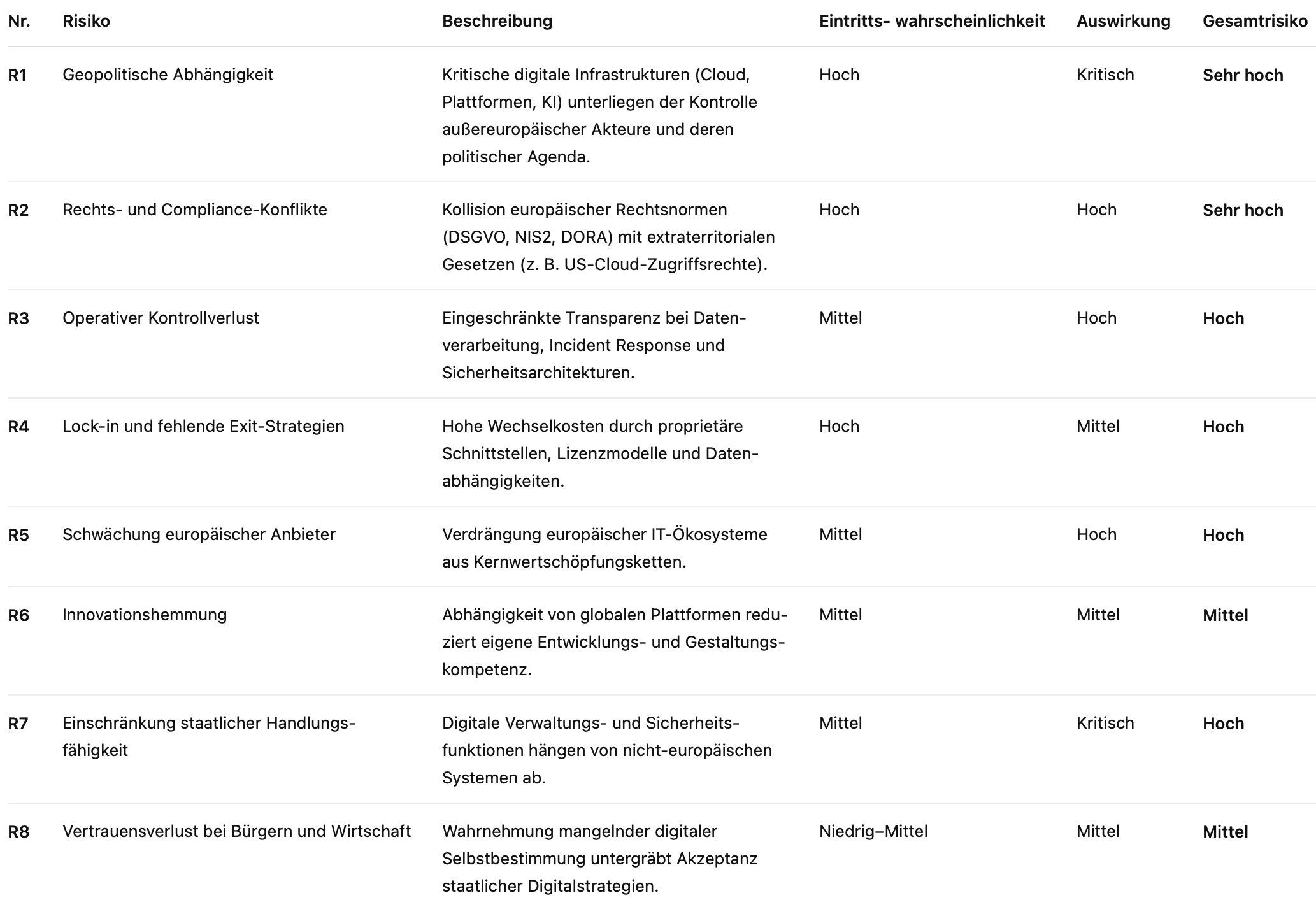 | Nr. | Risiko | Beschreibung | Eintritts- wahrscheinlichkeit | Auswirkung | Gesamtrisiko |
|---|---|---|---|---|---|
| R1 | Geopolitische Abhängigkeit | Kritische digitale Infrastrukturen (Cloud, Plattformen, KI) unterliegen der Kontrolle außereuropäischer Akteure und deren politischer Agenda. | Hoch | Kritisch | Sehr hoch |
| R2 | Rechts- und Compliance-Konflikte | Kollision europäischer Rechtsnormen (DSGVO, NIS2, DORA) mit extraterritorialen Gesetzen (z. B. US-Cloud-Zugriffsrechte). | Hoch | Hoch | Sehr hoch |
| R3 | Operativer Kontrollverlust | Eingeschränkte Transparenz bei Datenverarbeitung, Incident Response und Sicherheitsarchitekturen. | Mittel | Hoch | Hoch |
| R4 | Lock-in und fehlende Exit-Strategien | Hohe Wechselkosten durch proprietäre Schnittstellen, Lizenzmodelle und Datenabhängigkeiten. | Hoch | Mittel | Hoch |
| R5 | Schwächung europäischer Anbieter | Verdrängung europäischer IT-Ökosysteme aus Kernwertschöpfungsketten. | Mittel | Hoch | Hoch |
| R6 | Innovationshemmung | Abhängigkeit von globalen Plattformen reduziert eigene Entwicklungs- und Gestaltungskompetenz. | Mittel | Mittel | Mittel |
| R7 | Einschränkung staatlicher Handlungsfähigkeit | Digitale Verwaltungs- und Sicherheitsfunktionen hängen von nicht-europäischen Systemen ab. | Mittel | Kritisch | Hoch |
| R8 | Vertrauensverlust bei Bürgern und Wirtschaft | Wahrnehmung mangelnder digitaler Selbstbestimmung untergräbt Akzeptanz staatlicher Digitalstrategien. | Niedrig–Mittel | Mittel | Mittel |